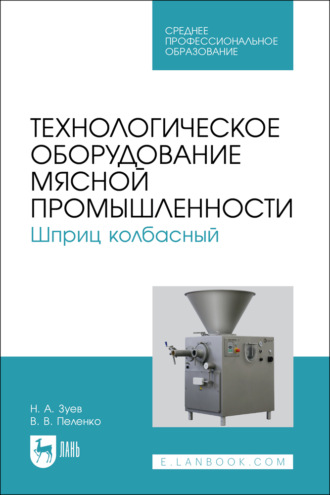 СРЕДНЕЕ ПРОФЕССИОНАЛЬНОЕ ОБРАЗОВАНИЕ

ТЕХНОЛОГИЧЕСКОЕ ОБОРУДОВАНИЕ МЯСНОЙ ПРОМЫШЛЕННОСТИ
Шприц колбасный

Н. А. Зуев
В. В. Пеленко

ЛАНЬ

E.LANBOOK.COM